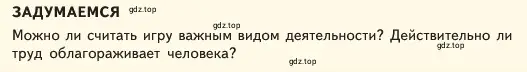 ЗАДУМАЕМСЯ gdz.top

gdz.top

Можно ли считать игру важным видом деятельности? Действительно ли труд облагораживает человека?

gdz.top

gdz.top